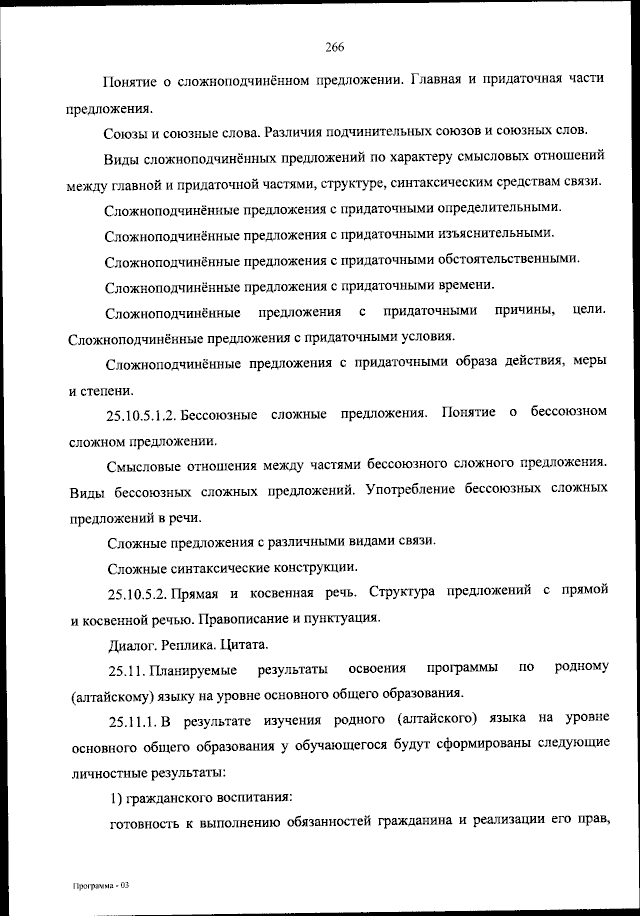 266

Понятие о сложноподчинённом предложении. Главная и придаточная части предложения.

Союзы и союзные слова. Различия подчинительных союзов и союзных слов.

Виды сложноподчинённых предложений по характеру смысловых отношений между главной и придаточной частями, структуре, синтаксическим средствам связи.

Сложноподчинённые предложения с придаточными определительными.

Сложноподчинённые предложения с придаточными изъяснительными.

Сложноподчинённые предложения с придаточными обстоятельственными.

Сложноподчинённые предложения с придаточными времени.

Сложноподчинённые предложения с придаточными причины, цели. Сложноподчинённые предложения с придаточными условия.

Сложноподчинённые предложения с придаточными образа действия, меры и степени.

25.10.5.1.2. Бессоюзные сложные предложения. Понятие о бессоюзном сложном предложении.

Смысловые отношения между частями бессоюзного сложного предложения. Виды бессоюзных сложных предложений. Употребление бессоюзных сложных предложений в речи.

Сложные предложения с различными видами связи.

Сложные синтаксические конструкции.

25.10.5.2. Прямая и косвенная речь. Структура предложений с прямой и косвенной речью. Правописание и пунктуация.

Диалог. Реплика. Цитата.

25.11. Планируемые результаты освоения программы по родному (алтайскому) языку на уровне основного общего образования.

25.11.1. В результате изучения родного (алтайского) языка на уровне основного общего образования у обучающегося будут сформированы следующие личностные результаты:

1) гражданского воспитания:

готовность к выполнению обязанностей гражданина и реализации его прав,

Программа - 03